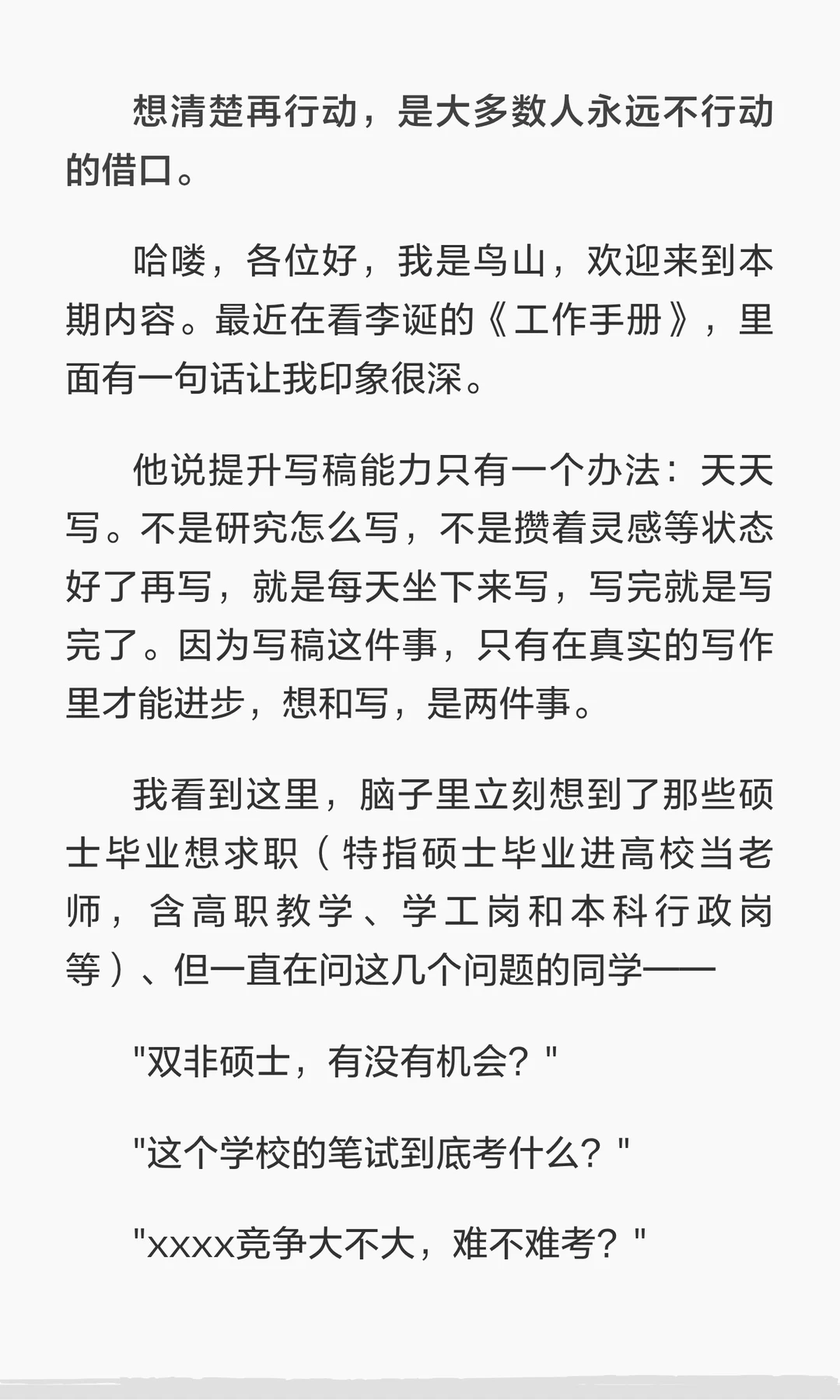 想清楚再行动，是大多数人永远不行动的借口。

哈喽，各位好，我是鸟山，欢迎来到本期内容。最近在看李诞的《工作手册》，里面有一句话让我印象很深。

他说提升写稿能力只有一个办法：天天写。不是研究怎么写，不是攒着灵感等状态好了再写，就是每天坐下来写，写完就是写完了。因为写稿这件事，只有在真实的写作里才能进步，想和写，是两件事。

我看到这里，脑子里立刻想到了那些硕士毕业想求职（特指硕士毕业进高校当老师，含高职教学、学工岗和本科行政岗等）、但一直在问这几个问题的同学——

“双非硕士，有没有机会？”

“这个学校的笔试到底考什么？”

“xxxx竞争大不大，难不难考？”